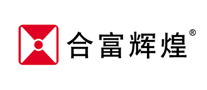 合富辉煌®